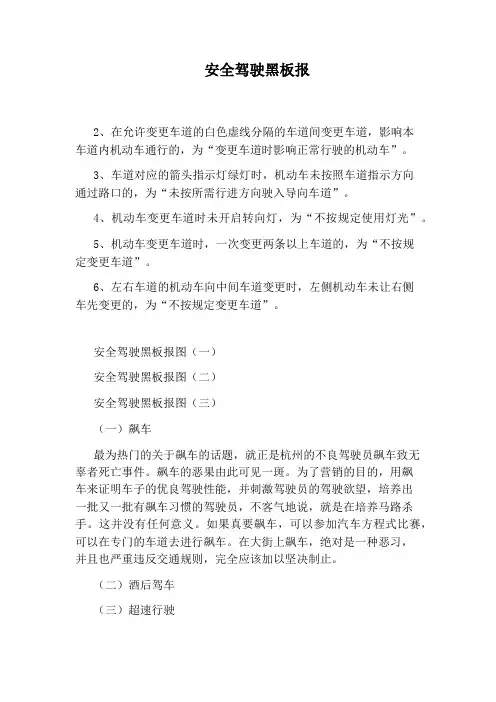 安全驾驶黑板报

2、在允许变更车道的白色虚线分隔的车道间变更车道，影响本车道内机动车通行的，为“变更车道时影响正常行驶的机动车”。

3、车道对应的箭头指示灯绿灯时，机动车未按照车道指示方向通过路口的，为“未按所需行进方向驶入导向车道”。

4、机动车变更车道时未开启转向灯，为“不按规定使用灯光”。

5、机动车变更车道时，一次变更两条以上车道的，为“不按规定变更车道”。

6、左右车道的机动车向中间车道变更时，左侧机动车未让右侧车先变更的，为“不按规定变更车道”。

安全驾驶黑板报图（一）

安全驾驶黑板报图（二）

安全驾驶黑板报图（三）

（一）飙车

最为热门的关于飙车的话题，就正是杭州的不良驾驶员飙车致无辜者死亡事件。飙车的恶果由此可见一斑。为了营销的目的，用飙车来证明车子的优良驾驶性能，并刺激驾驶员的驾驶欲望，培养出一批又一批有飙车习惯的驾驶员，不客气地说，就是在培养马路杀手。这并没有任何意义。如果真要飙车，可以参加汽车方程式比赛，可以在专门的车道去进行飙车。在大街上飙车，绝对是一种恶习，并且也严重违反交通规则，完全应该加以坚决制止。

（二）酒后驾车

（三）超速行驶